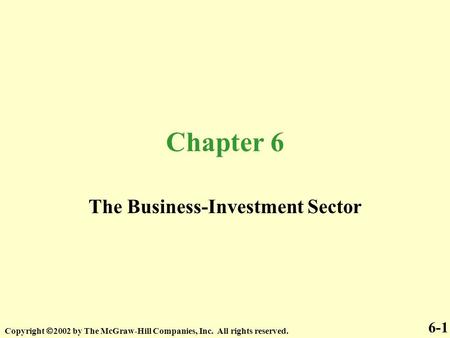 Chapter 6

The Business-Investment Sector

Copyright ©2002 by The McGraw-Hill Companies, Inc. All rights reserved.

6-1